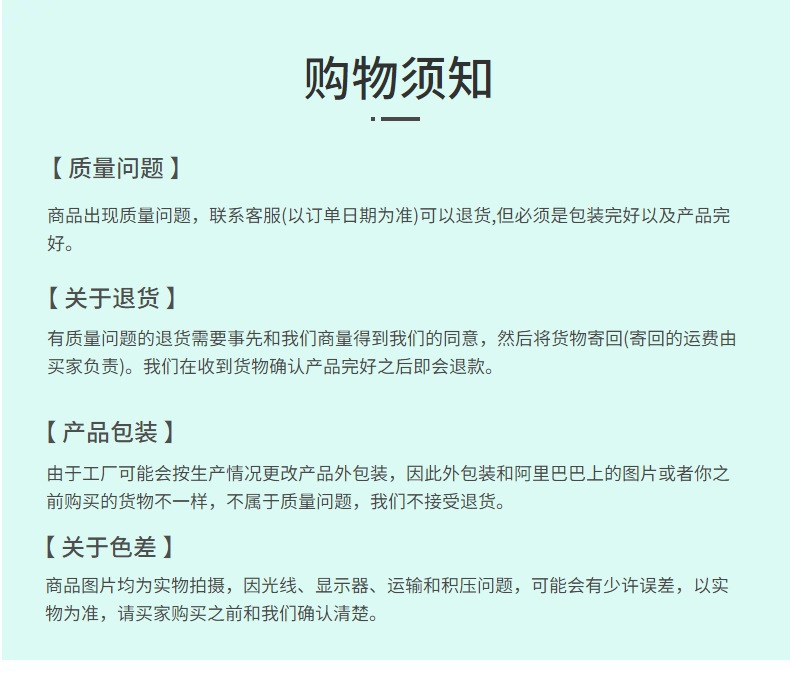 购物须知

【 质量问题 】

商品出现质量问题，联系客服(以订单日期为准)可以退货,但必须是包装完好以及产品完好。

【 关于退货 】

有质量问题的退货需要事先和我们商量得到我们的同意，然后将货物寄回(寄回的运费由买家负责)。我们在收到货物确认产品完好之后即会退款。

【 产品包装 】

由于工厂可能会按生产情况更改产品外包装，因此外包装和阿里巴巴上的图片或者你之前购买的货物不一样，不属于质量问题，我们不接受退货。

【 关于色差 】

商品图片均为实物拍摄，因光线、显示器、运输和积压问题，可能会有少许误差，以实物为准，请买家购买之前和我们确认清楚。